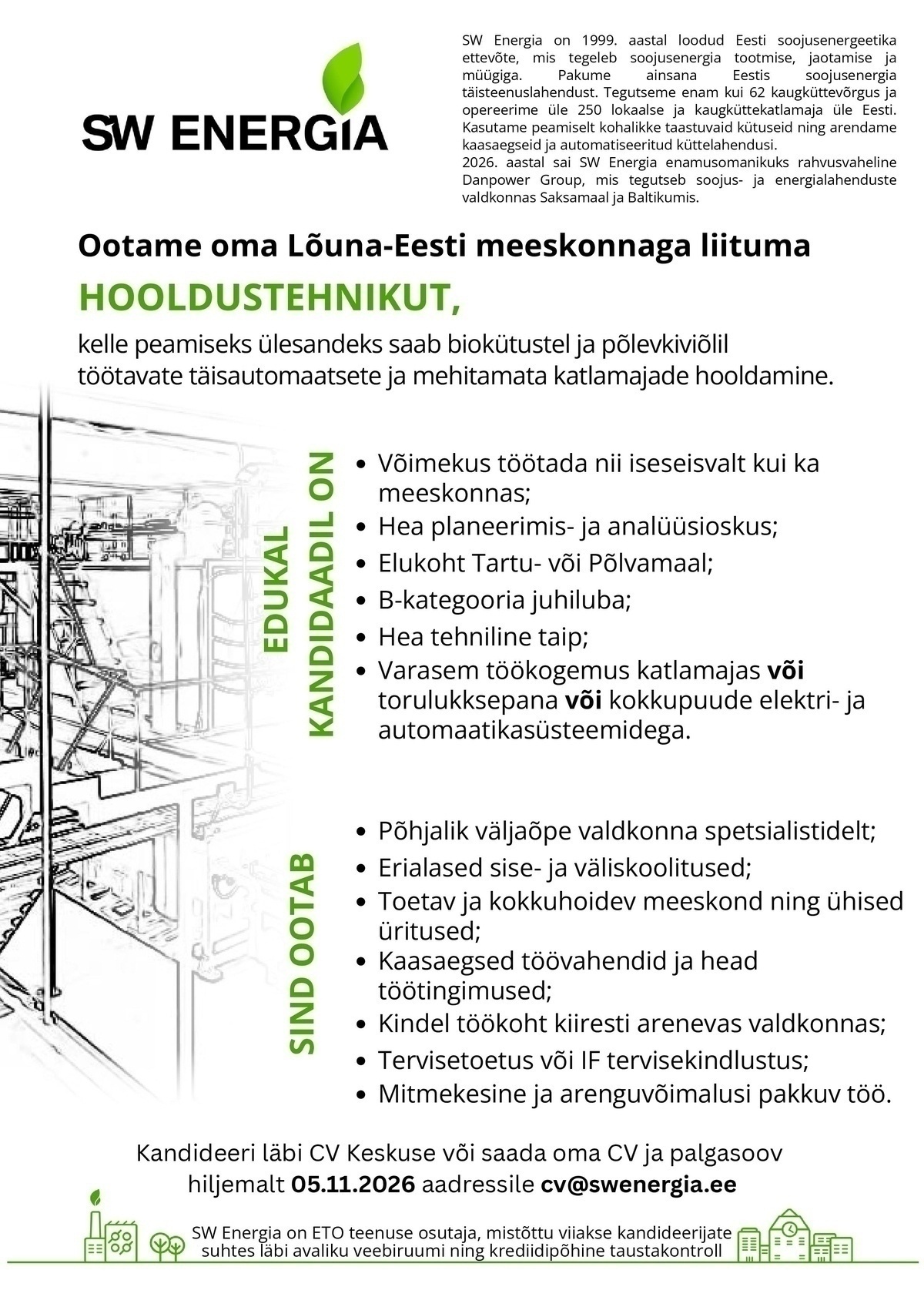 SW ENERGIA

SW Energia on 1999. aastal loodud Eesti soojusenergeetika ettevõte, mis tegeleb soojusenergia tootmise, jaotamise ja müügiga. Pakume ainsana Eestis soojusenergia täisteenuslahendust. Tegutseme enam kui 62 kaugküttevõrgus ja opereerime üle 250 lokaalse ja kaugküttekatlamaja üle Eesti. Kasutame peamiselt kohalikke taastuvaid kütuseid ning arendame kaasaegseid ja automatiseeritud küttelahendusi.
2026. aastal sai SW Energia enamusomanikuks rahvusvaheline Danpower Group, mis tegutseb soojus- ja energialahenduste valdkonnas Saksamaal ja Baltikumis.

Ootame oma Lõuna-Eesti meeskonnaga liituma

HOOLDUSTEHNIKUT,

kelle peamiseks ülesandeks saab biokütustel ja põlevkiviõlil töötavate täisautomaatsete ja mehitamata katlamajade hooldamine.

EDUKAL KANDIDAADIL ON

• Võimekus töötada nii iseseisvalt kui ka meeskonnas;
• Hea planeerimis- ja analüüsioskus;
• Elukoht Tartu- või Põlvamaal;
• B-kategooria juhiluba;
• Hea tehniline taip;
• Varasem töökogemus katlamajas või torulukksepana või kokkupuude elektri- ja automaatikasüsteemidega.

SIND OOTAB

• Põhjalik väljaõpe valdkonna spetsialistidelt;
• Erialased sise- ja väliskoolitused;
• Toetav ja kokkuhoidev meeskond ning ühised üritused;
• Kaasaegsed töövahendid ja head töötingimused;
• Kindel töökoht kiiresti arenevas valdkonnas;
• Tervisetoetus või IF tervisekindlustus;
• Mitmekesine ja arenguvõimalusi pakkuv töö.

Kandideeri läbi CV Keskuse või saada oma CV ja palgasoov hiljemalt 05.11.2026 aadressile cv@swenergia.ee

SW Energia on ETO teenuse osutaja, mistõttu viiakse kandideerijate suhtes läbi avaliku veebiruumi ning krediidipõhine taustakontroll